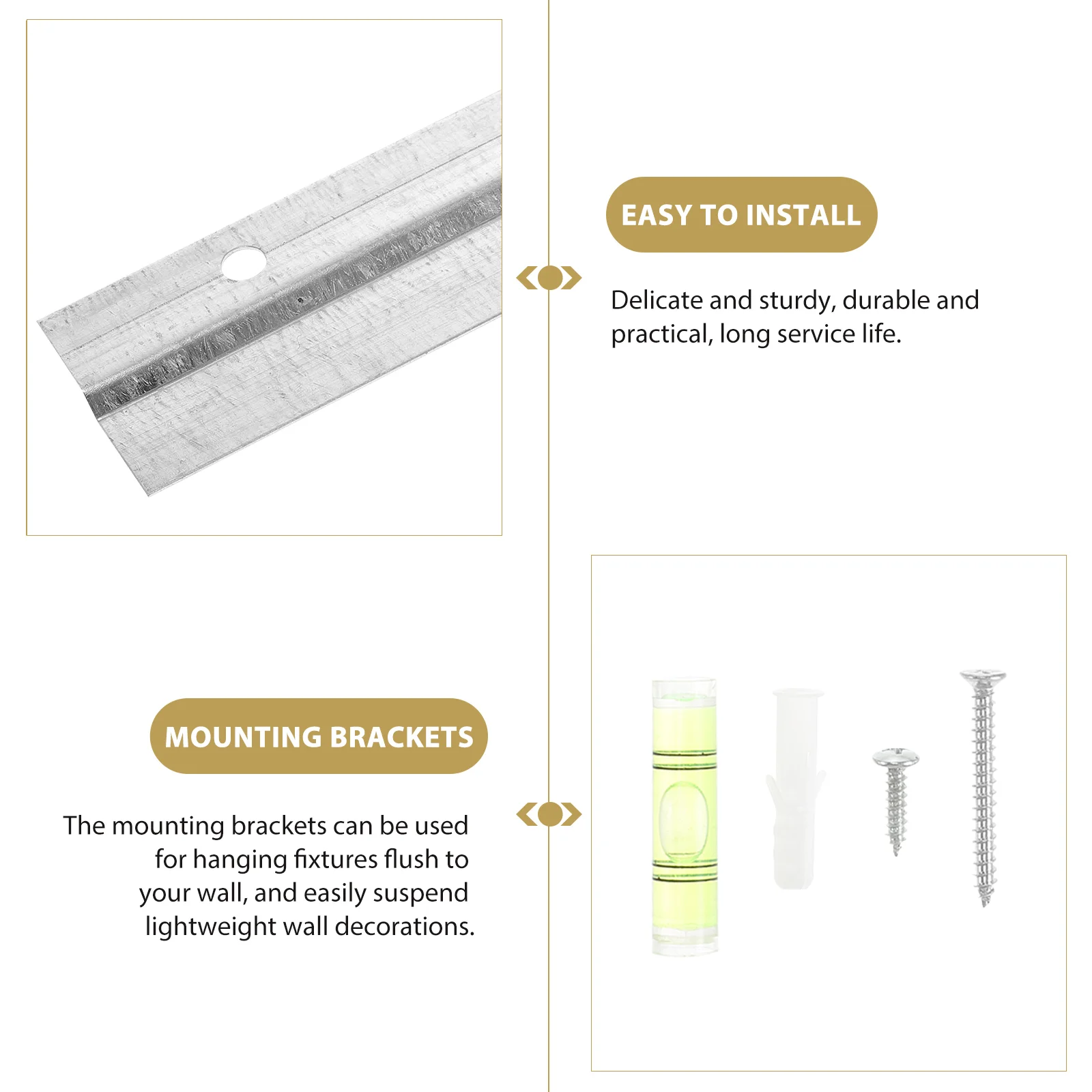 EASY TO INSTALL

Delicate and sturdy, durable and practical, long service life.

MOUNTING BRACKETS

The mounting brackets can be used for hanging fixtures flush to your wall, and easily suspend lightweight wall decorations.